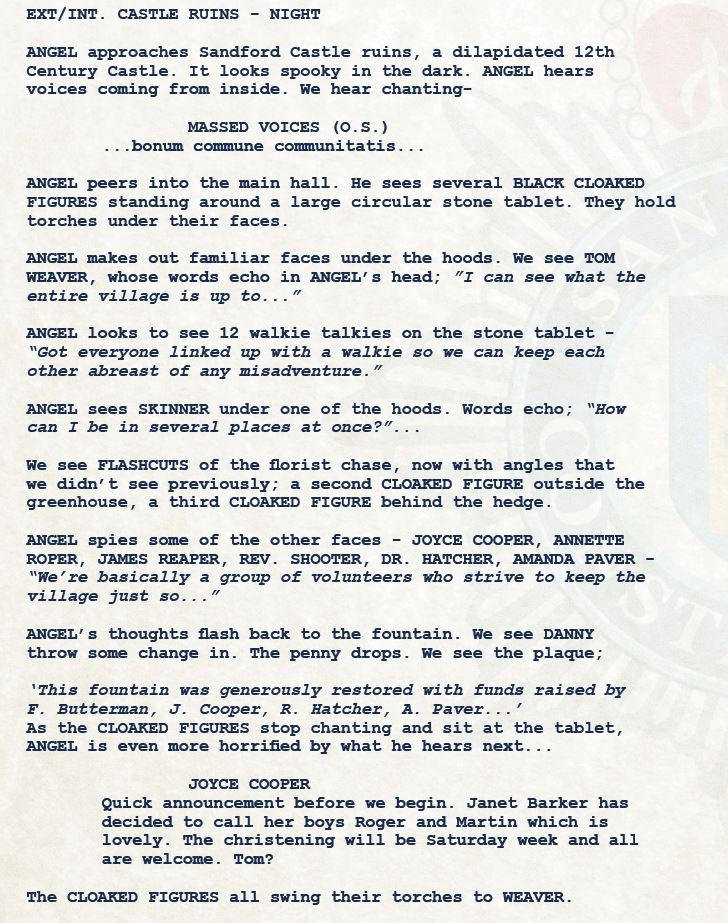 EXT/INT. CASTLE RUINS - NIGHT

ANGEL approaches Sandford Castle ruins, a dilapidated 12th Century Castle. It looks spooky in the dark. ANGEL hears voices coming from inside. We hear chanting-

MASSED VOICES (O.S.)
...bonum commune communitatis...

ANGEL peers into the main hall. He sees several BLACK CLOAKED FIGURES standing around a large circular stone tablet. They hold torches under their faces.

ANGEL makes out familiar faces under the hoods. We see TOM WEAVER, whose words echo in ANGEL's head; "I can see what the entire village is up to..."

ANGEL looks to see 12 walkie talkies on the stone tablet - "Got everyone linked up with a walkie so we can keep each other abreast of any misadventure."

ANGEL sees SKINNER under one of the hoods. Words echo; "How can I be in several places at once?"...

We see FLASHCUTS of the florist chase, now with angles that we didn't see previously; a second CLOAKED FIGURE outside the greenhouse, a third CLOAKED FIGURE behind the hedge.

ANGEL spies some of the other faces - JOYCE COOPER, ANNETTE ROPER, JAMES REAPER, REV. SHOOTER, DR. HATCHER, AMANDA PAVER - "We're basically a group of volunteers who strive to keep the village just so..."

ANGEL's thoughts flash back to the fountain. We see DANNY throw some change in. The penny drops. We see the plaque;

'This fountain was generously restored with funds raised by F. Butterman, J. Cooper, R. Hatcher, A. Paver...'
As the CLOAKED FIGURES stop chanting and sit at the tablet, ANGEL is even more horrified by what he hears next...

JOYCE COOPER
Quick announcement before we begin. Janet Barker has decided to call her boys Roger and Martin which is lovely. The christening will be Saturday week and all are welcome. Tom?

The CLOAKED FIGURES all swing their torches to WEAVER.